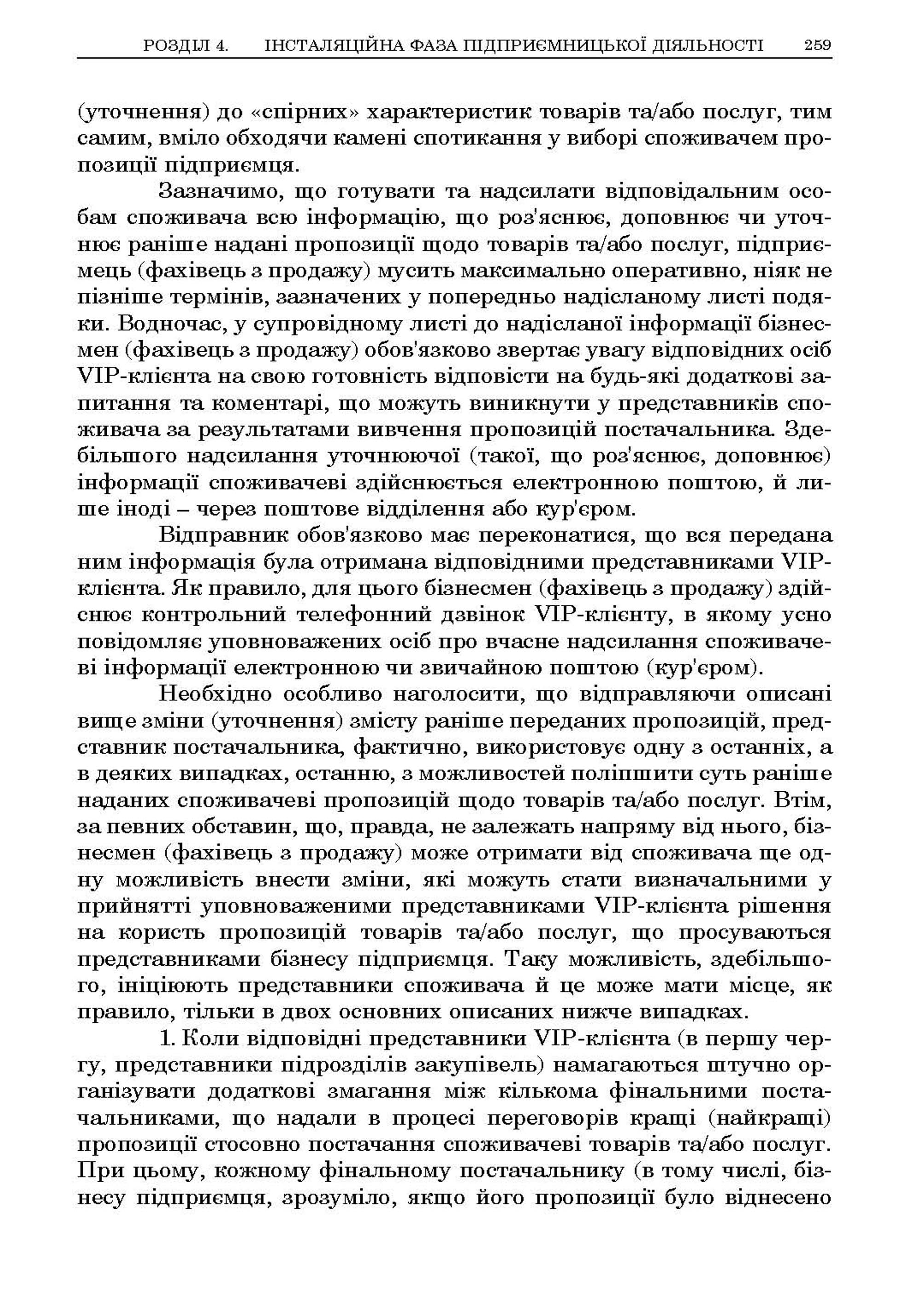 РОЗДІЛ 4. ІНСТАЛЯЦІЙНА ФАЗА ПІДПРИЄМНИЦЬКОЇ ДІЯЛЬНОСТІ 259

(уточнення) до «спірних» характеристик товарів та/або послуг, тим самим, вміло обходячи камені спотикання у виборі споживачем пропозиції підприємця.

Зазначимо, що готувати та надсилати відповідальним особам споживача всю інформацію, що роз'яснює, доповнює чи уточнює раніше надані пропозиції щодо товарів та/або послуг, підприємець (фахівець з продажу) мусить максимально оперативно, ніяк не пізніше термінів, зазначених у попередньо надісланому листі подяки. Водночас, у супровідному листі до надісланої інформації бізнесмен (фахівець з продажу) обов'язково звертає увагу відповідних осіб VIP-клієнта на свою готовність відповісти на будь-які додаткові запитання та коментарі, що можуть виникнути у представників споживача за результатами вивчення пропозицій постачальника. Здебільшого надсилання уточнюючої (такої, що роз'яснює, доповнює) інформації споживачеві здійснюється електронною поштою, й лише іноді – через поштове відділення або кур'єром.

Відправник обов'язково має переконатися, що вся передана ним інформація була отримана відповідними представниками VIP-клієнта. Як правило, для цього бізнесмен (фахівець з продажу) здійснює контрольний телефонний дзвінок VIP-клієнту, в якому усно повідомляє уповноважених осіб про вчасне надсилання споживачеві інформації електронною чи звичайною поштою (кур'єром).

Необхідно особливо наголосити, що відправляючи описані вище зміни (уточнення) змісту раніше переданих пропозицій, представник постачальника, фактично, використовує одну з останніх, а в деяких випадках, останню, з можливостей поліпшити суть раніше наданих споживачеві пропозицій щодо товарів та/або послуг. Втім, за певних обставин, що, правда, не залежать напряму від нього, бізнесмен (фахівець з продажу) може отримати від споживача ще одну можливість внести зміни, які можуть стати визначальними у прийнятті уповноваженими представниками VIP-клієнта рішення на користь пропозицій товарів та/або послуг, що просуваються представниками бізнесу підприємця. Таку можливість, здебільшого, ініціюють представники споживача й це може мати місце, як правило, тільки в двох основних описаних нижче випадках.

1. Коли відповідні представники VIP-клієнта (в першу чергу, представники підрозділів закупівель) намагаються штучно організувати додаткові змагання між кількома фінальними постачальниками, що надали в процесі переговорів кращі (найкращі) пропозиції стосовно постачання споживачеві товарів та/або послуг. При цьому, кожному фінальному постачальнику (в тому числі, бізнесу підприємця, зрозуміло, якщо його пропозиції було віднесено